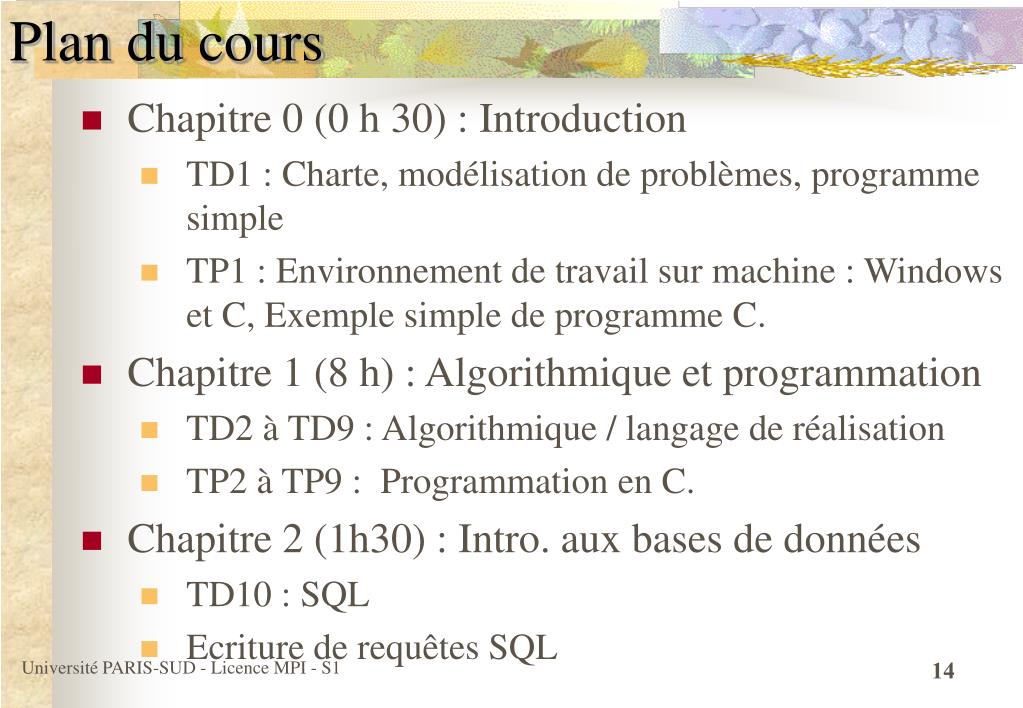 Plan du cours

Chapitre 0 (0 h 30) : Introduction

TD1 : Charte, modélisation de problèmes, programme simple

TP1 : Environnement de travail sur machine : Windows et C, Exemple simple de programme C.

Chapitre 1 (8 h) : Algorithmique et programmation

TD2 à TD9 : Algorithmique / langage de réalisation

TP2 à TP9 : Programmation en C.

Chapitre 2 (1h30) : Intro. aux bases de données

TD10 : SQL

Ecriture de requêtes SQL

Université PARIS-SUD - Licence MPI - S1

14